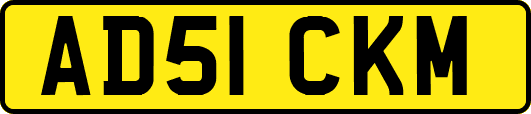 AD51 CKM